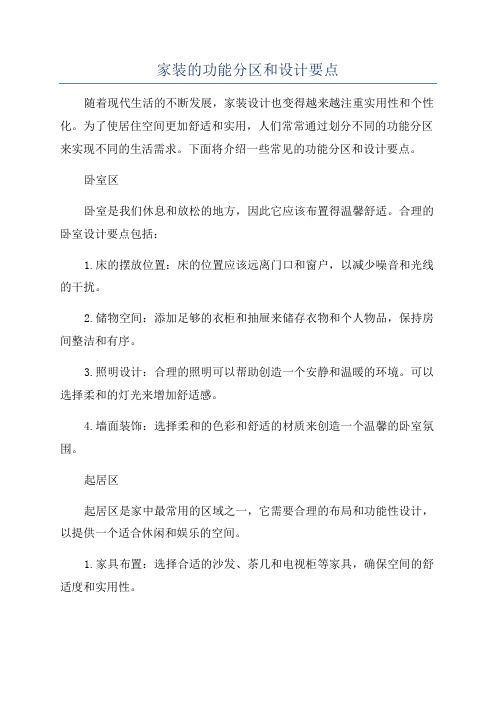 家装的功能分区和设计要点

随着现代生活的不断发展，家装设计也变得越来越注重实用性和个性化。为了使居住空间更加舒适和实用，人们常常通过划分不同的功能分区来实现不同的生活需求。下面将介绍一些常见的功能分区和设计要点。

卧室区

卧室是我们休息和放松的地方，因此它应该布置得温馨舒适。合理的卧室设计要点包括：

1.床的摆放位置：床的位置应该远离门口和窗户，以减少噪音和光线的干扰。

2.储物空间：添加足够的衣柜和抽屉来储存衣物和个人物品，保持房间整洁和有序。

3.照明设计：合理的照明可以帮助创造一个安静和温暖的环境。可以选择柔和的灯光来增加舒适感。

4.墙面装饰：选择柔和的色彩和舒适的材质来创造一个温馨的卧室氛围。

起居区

起居区是家中最常用的区域之一，它需要合理的布局和功能性设计，以提供一个适合休闲和娱乐的空间。

1.家具布置：选择合适的沙发、茶几和电视柜等家具，确保空间的舒适度和实用性。